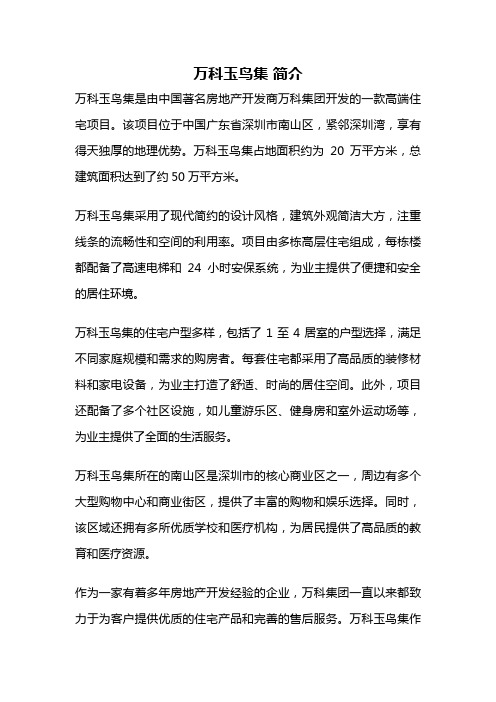 万科玉鸟集 简介

万科玉鸟集是由中国著名房地产开发商万科集团开发的一款高端住宅项目。该项目位于中国广东省深圳市南山区，紧邻深圳湾，享有得天独厚的地理优势。万科玉鸟集占地面积约为 20 万平方米，总建筑面积达到了约 50 万平方米。

万科玉鸟集采用了现代简约的设计风格，建筑外观简洁大方，注重线条的流畅性和空间的利用率。项目由多栋高层住宅组成，每栋楼都配备了高速电梯和 24 小时安保系统，为业主提供了便捷和安全的居住环境。

万科玉鸟集的住宅户型多样，包括了 1 至 4 居室的户型选择，满足不同家庭规模和需求的购房者。每套住宅都采用了高品质的装修材料和家电设备，为业主打造了舒适、时尚的居住空间。此外，项目还配备了多个社区设施，如儿童游乐区、健身房和室外运动场等，为业主提供了全面的生活服务。

万科玉鸟集所在的南山区是深圳市的核心商业区之一，周边有多个大型购物中心和商业街区，提供了丰富的购物和娱乐选择。同时，该区域还拥有多所优质学校和医疗机构，为居民提供了高品质的教育和医疗资源。

作为一家有着多年房地产开发经验的企业，万科集团一直以来都致力于为客户提供优质的住宅产品和完善的售后服务。万科玉鸟集作